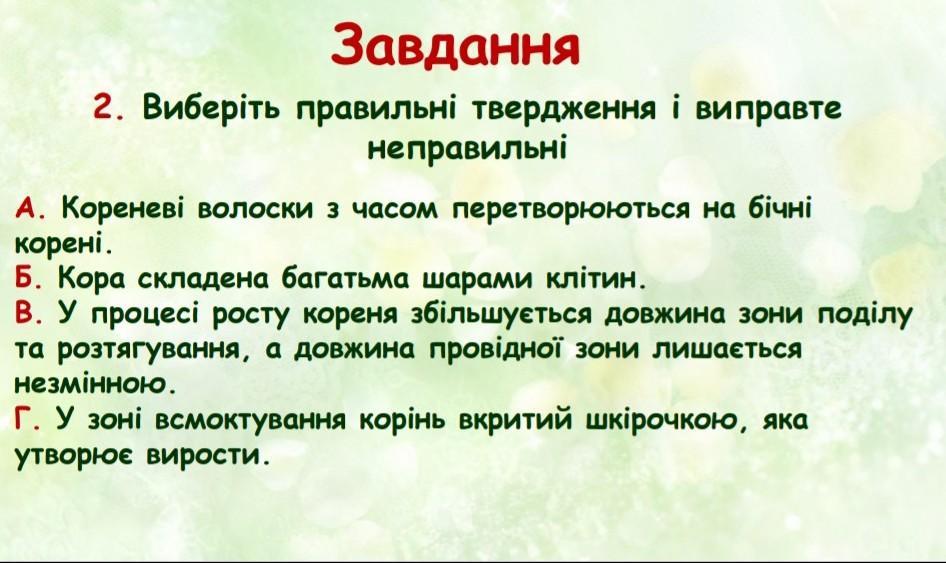 Завдання

2. Виберіть правильні твердження і виправте неправильні

А. Кореневі волоски з часом перетворюються на бічні корені.
Б. Кора складена багатьма шарами клітин.
В. У процесі росту кореня збільшується довжина зони поділу та розтягування, а довжина провідної зони лишається незмінною.
Г. У зоні всмоктування корінь вкритий шкірочкою, яка утворює вирости.